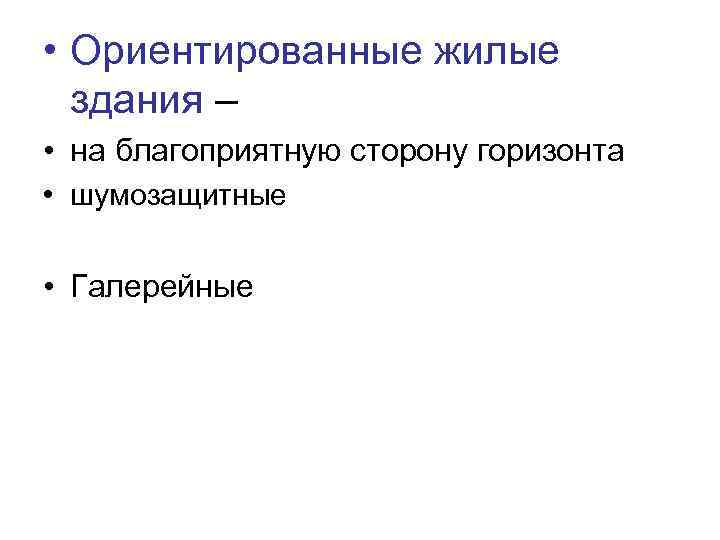 • Ориентированные жилые здания –
• на благоприятную сторону горизонта
• шумозащитные

• Галерейные